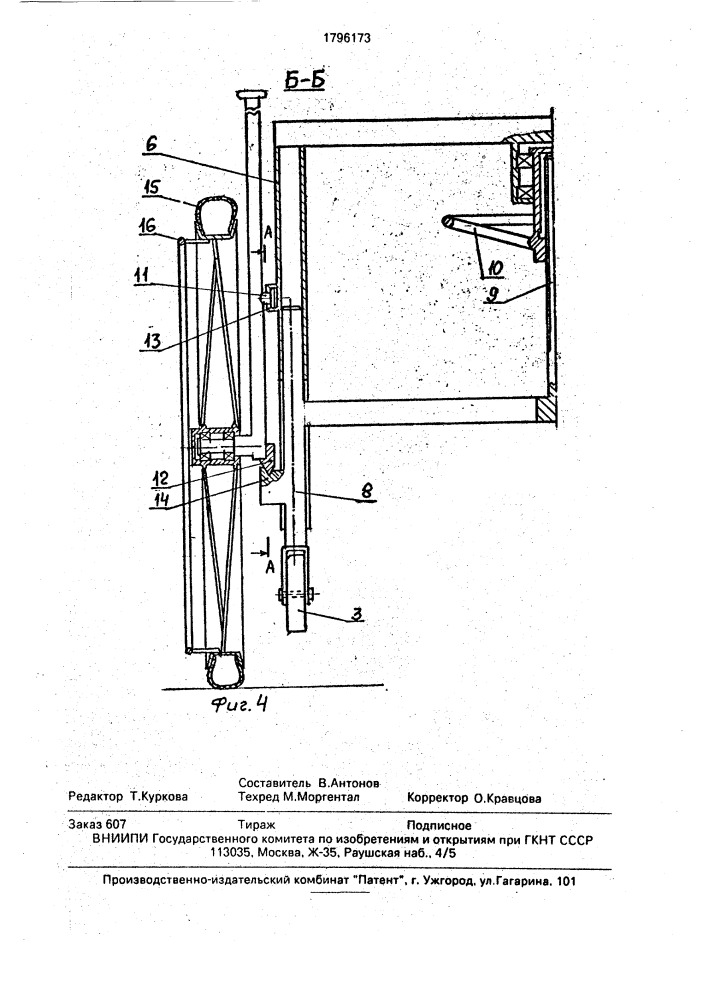 1796173

Б-Б

6

15

16

А

11

13

10

9

12

14

8

А

3

Фиг. 4

Редактор Т.Куркова

Составитель В.Антонов
Техред М.Моргентал

Корректор О.Кравцова

Заказ 607

Тираж

Подписное

ВНИИПИ Государственного комитета по изобретениям и открытиям при ГКНТ СССР
113035, Москва, Ж-35, Раушская наб., 4/5

Производственно-издательский комбинат "Патент", г. Ужгород, ул.Гагарина, 101